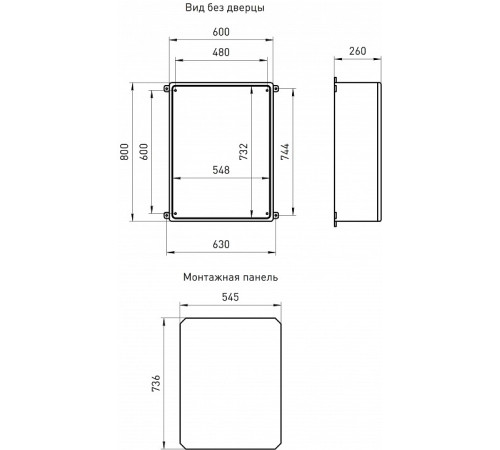 Вид без дверцы

600

480

260

800

600

732

744

548

630

Монтажная панель

545

736